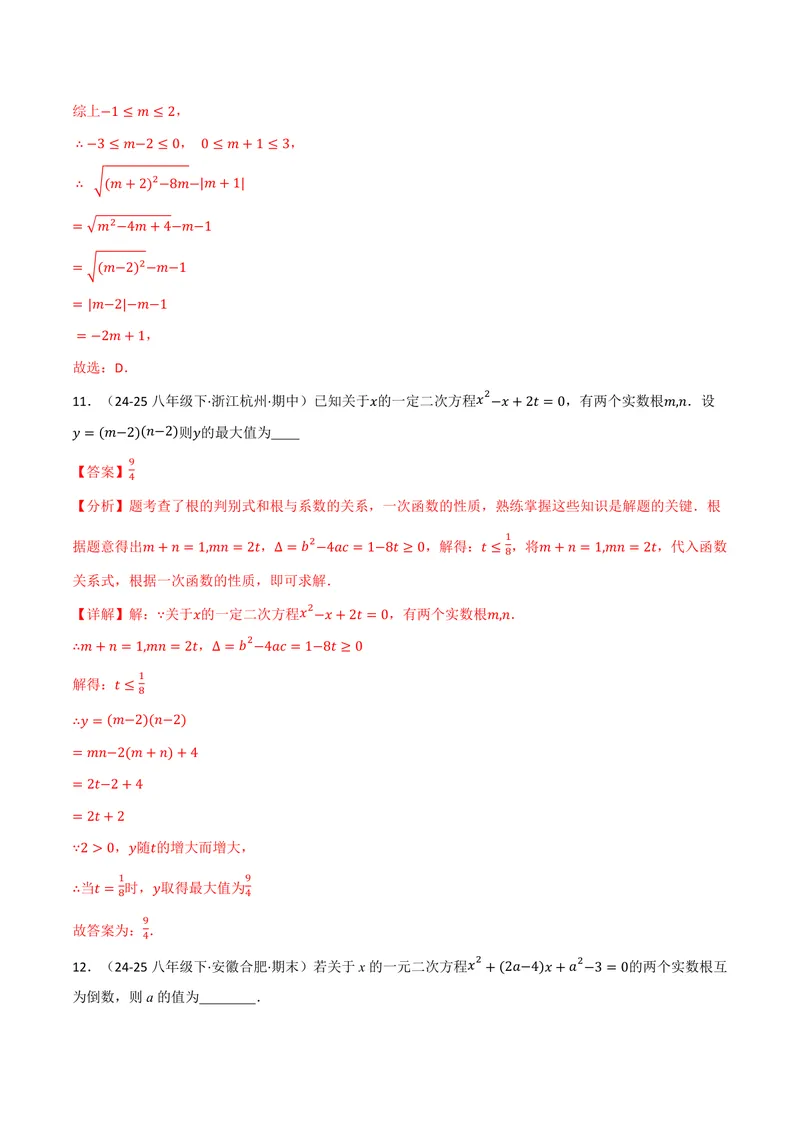 综上$-1\leq m\leq 2$，

$\therefore -3\leq m-2\leq 0$， $0\leq m+1\leq 3$，

$\therefore \sqrt{(m+2)^2-8m}-|m+1|$

$=\sqrt{m^2-4m+4}-m-1$

$=\sqrt{(m-2)^2}-m-1$

$=|m-2|-m-1$

$=-2m+1$，

故选：D．

11．（24-25八年级下·浙江杭州·期中）已知关于$x$的一定二次方程$x^2-x+2t=0$，有两个实数根$m,n$．设$y=(m-2)(n-2)$则$y$的最大值为____

【答案】$\frac{9}{4}$

【分析】题考查了根的判别式和根与系数的关系，一次函数的性质，熟练掌握这些知识是解题的关键．根据题意得出$m+n=1,mn=2t$，$\Delta=b^2-4ac=1-8t\geq 0$，解得：$t\leq\frac{1}{8}$，将$m+n=1,mn=2t$，代入函数关系式，根据一次函数的性质，即可求解．

【详解】解：$\because$关于$x$的一定二次方程$x^2-x+2t=0$，有两个实数根$m,n$．

$\therefore m+n=1,mn=2t$，$\Delta=b^2-4ac=1-8t\geq 0$

解得：$t\leq\frac{1}{8}$

$\therefore y=(m-2)(n-2)$

$=mn-2(m+n)+4$

$=2t-2+4$

$=2t+2$

$\because 2>0$，$y$随$t$的增大而增大，

$\therefore$当$t=\frac{1}{8}$时，$y$取得最大值为$\frac{9}{4}$

故答案为：$\frac{9}{4}$．

12．（24-25八年级下·安徽合肥·期末）若关于$x$的一元二次方程$x^2+(2a-4)x+a^2-3=0$的两个实数根互为倒数，则$a$的值为____．